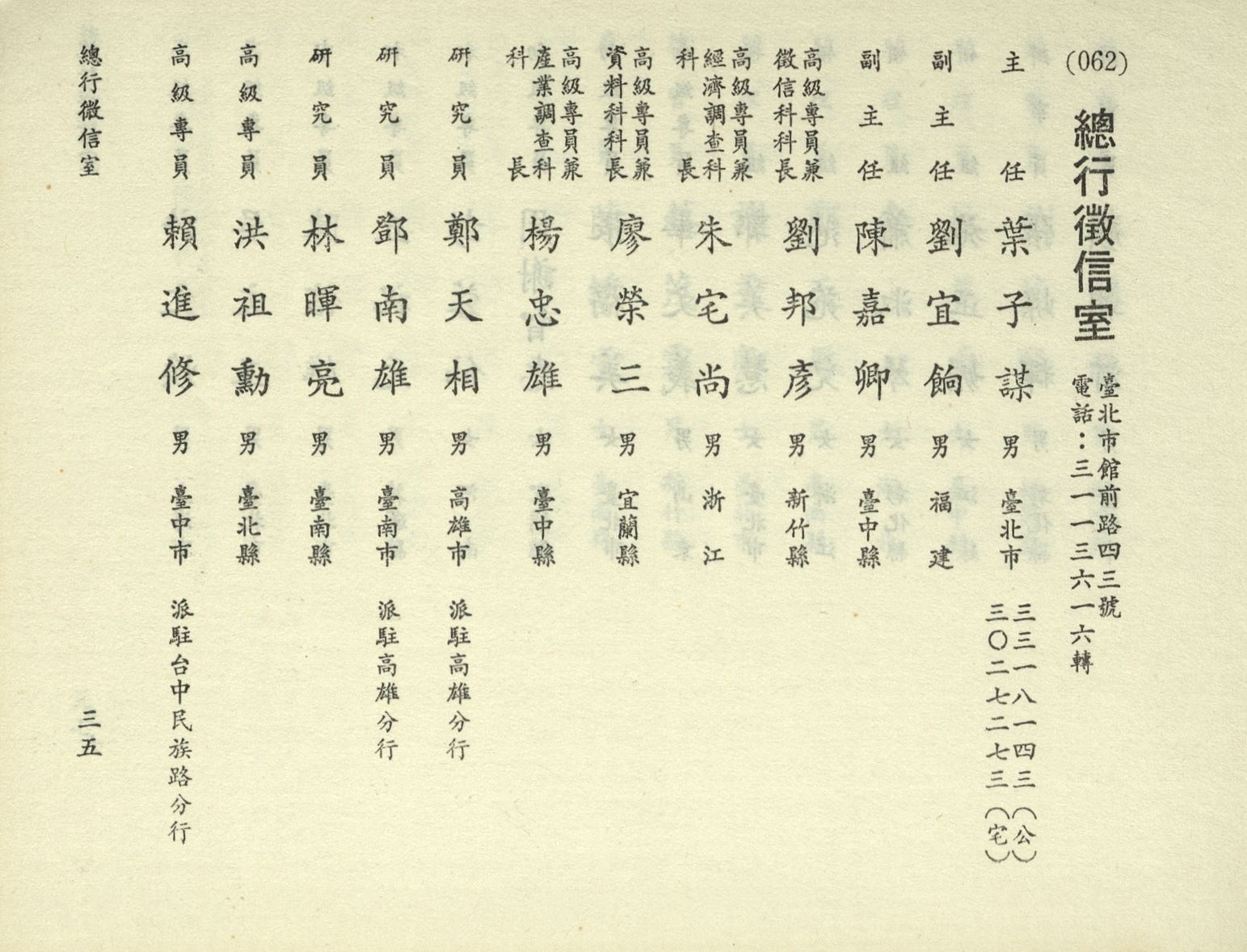 (062)

總行徵信室

臺北市館前路四三號
電話：三一一三六一六轉

主任　葉子謀　男　臺北市　三三一八一四三（公）
三〇二七二七三（宅）

副主任　劉宜餉　男　福建

副主任　陳嘉卿　男　臺中縣

高級專員兼徵信科科長　劉邦彥　男　新竹縣

高級專員兼經濟調查科科長　朱宅尚　男　浙江

高級專員兼資料科科長　廖榮三　男　宜蘭縣

高級專員兼產業調查科科長　楊忠雄　男　臺中縣

研究員　鄭天相　男　高雄市　派駐高雄分行

研究員　鄧南雄　男　臺南市　派駐高雄分行

研究員　林暉亮　男　臺南縣

高級專員　洪祖勳　男　臺北縣

高級專員　賴進修　男　臺中市　派駐台中民族路分行

總行徵信室

三五